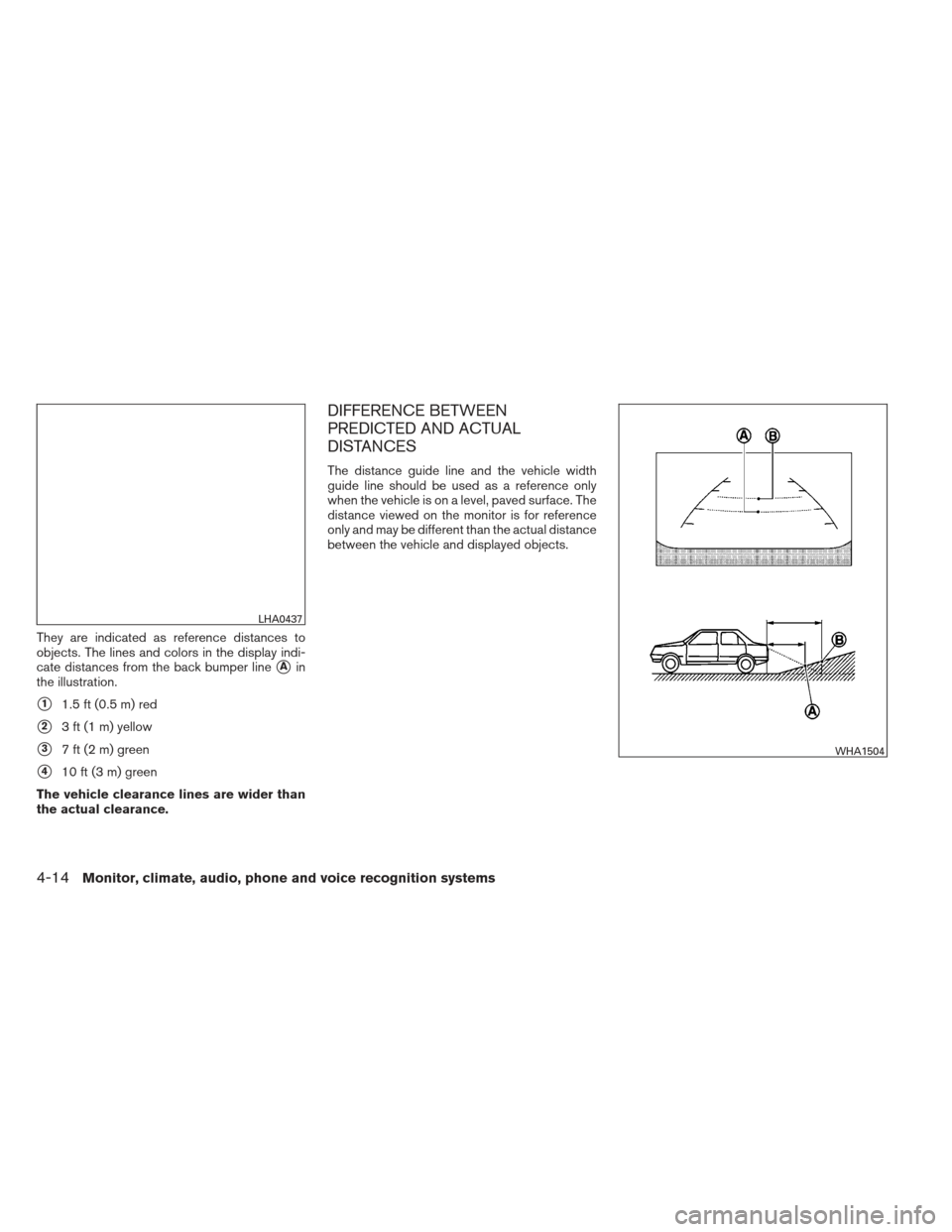 LHA0437

They are indicated as reference distances to objects. The lines and colors in the display indicate distances from the back bumper line A in the illustration.

1 1.5 ft (0.5 m) red

2 3 ft (1 m) yellow

3 7 ft (2 m) green

4 10 ft (3 m) green

**The vehicle clearance lines are wider than the actual clearance.**

DIFFERENCE BETWEEN PREDICTED AND ACTUAL DISTANCES

The distance guide line and the vehicle width guide line should be used as a reference only when the vehicle is on a level, paved surface. The distance viewed on the monitor is for reference only and may be different than the actual distance between the vehicle and displayed objects.

A B

B

A

WHA1504

4-14 **Monitor, climate, audio, phone and voice recognition systems**

carmanualsonline.info